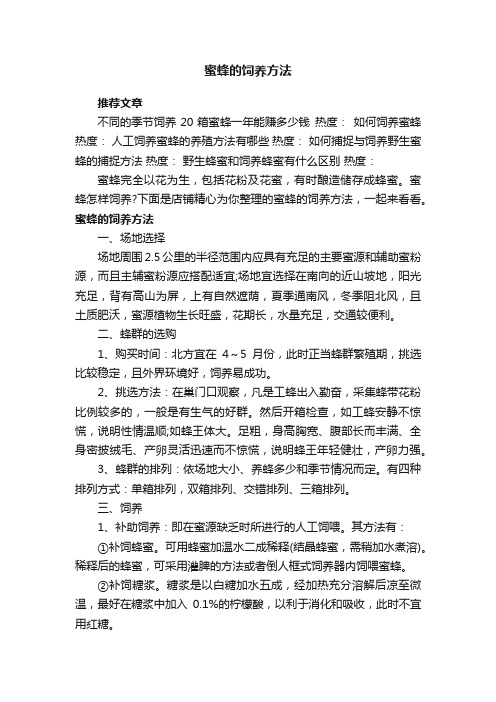 蜜蜂的饲养方法

推荐文章

不同的季节饲养 20 箱蜜蜂一年能赚多少钱 热度： 如何饲养蜜蜂 热度： 人工饲养蜜蜂的养殖方法有哪些 热度： 如何捕捉与饲养野生蜜蜂的捕捉方法 热度： 野生蜂蜜和饲养蜂蜜有什么区别 热度：

蜜蜂完全以花为生，包括花粉及花蜜，有时酿造储存成蜂蜜。蜜蜂怎样饲养?下面是店铺精心为你整理的蜜蜂的饲养方法，一起来看看。

蜜蜂的饲养方法

一、场地选择

场地周围 2.5 公里的半径范围内应具有充足的主要蜜源和辅助蜜粉源，而且主辅蜜粉源应搭配适宜;场地宜选择在南向的近山坡地，阳光充足，背有高山为屏，上有自然遮荫，夏季通南风，冬季阻北风，且土质肥沃，蜜源植物生长旺盛，花期长，水量充足，交通较便利。

二、蜂群的选购

1、购买时间：北方宜在 4～5 月份，此时正当蜂群繁殖期，挑选比较稳定，且外界环境好，饲养易成功。

2、挑选方法：在巢门口观察，凡是工蜂出入勤奋，采集蜂带花粉比例较多的，一般是有生气的好群。然后开箱检查，如工蜂安静不惊慌，说明性情温顺;如蜂王体大。足粗，身高胸宽、腹部长而丰满、全身密披绒毛、产卵灵活迅速而不惊慌，说明蜂王年轻健壮，产卵力强。

3、蜂群的排列：依场地大小、养蜂多少和季节情况而定。有四种排列方式：单箱排列，双箱排列、交错排列、三箱排列。

三、饲养

1、补助饲养：即在蜜源缺乏时所进行的人工饲喂。其方法有：

①补饲蜂蜜。可用蜂蜜加温水二成稀释(结晶蜂蜜，需稍加水煮溶)。稀释后的蜂蜜，可采用灌脾的方法或者倒人框式饲养器内饲喂蜜蜂。

②补饲糖浆。糖浆是以白糖加水五成，经加热充分溶解后凉至微温，最好在糖浆中加入 0.1%的柠檬酸，以利于消化和吸收，此时不宜用红糖。